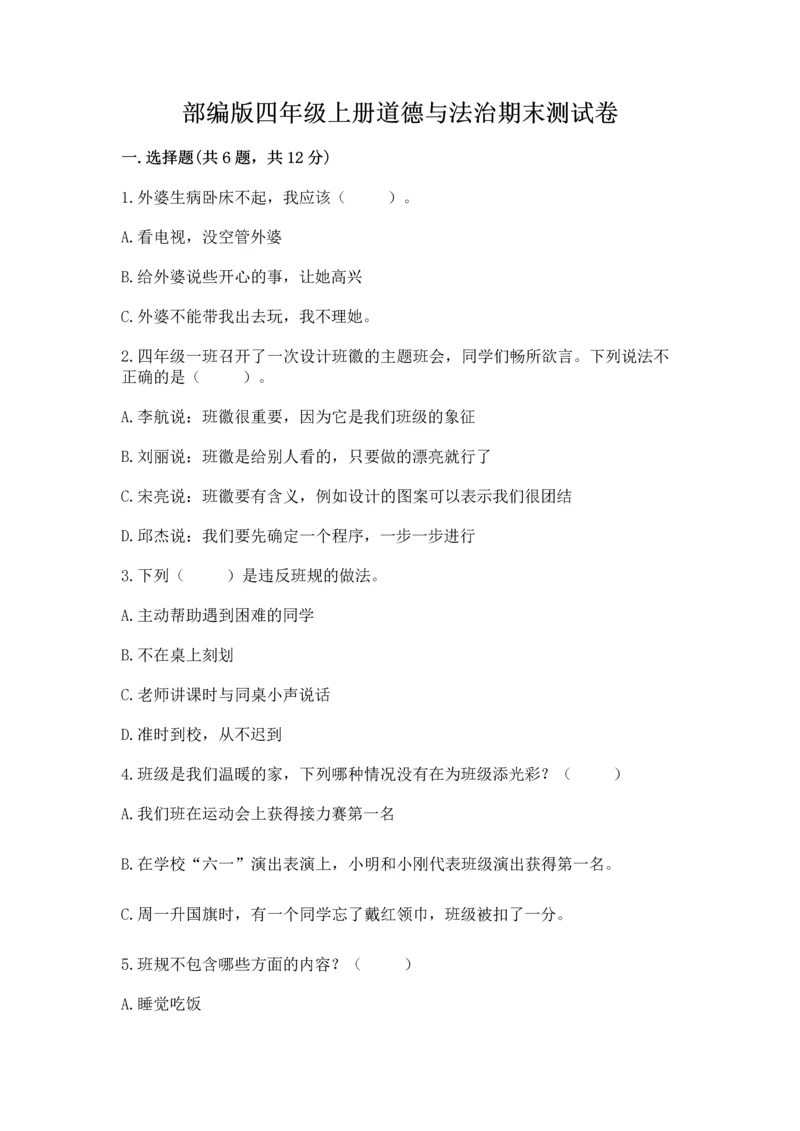 部编版四年级上册道德与法治期末测试卷

一.选择题(共6题，共12分)

1.外婆生病卧床不起，我应该（　　）。

A.看电视，没空管外婆

B.给外婆说些开心的事，让她高兴

C.外婆不能带我出去玩，我不理她。

2.四年级一班召开了一次设计班徽的主题班会，同学们畅所欲言。下列说法不正确的是（　　）。

A.李航说：班徽很重要，因为它是我们班级的象征

B.刘丽说：班徽是给别人看的，只要做的漂亮就行了

C.宋亮说：班徽要有含义，例如设计的图案可以表示我们很团结

D.邱杰说：我们要先确定一个程序，一步一步进行

3.下列（　　）是违反班规的做法。

A.主动帮助遇到困难的同学

B.不在桌上刻划

C.老师讲课时与同桌小声说话

D.准时到校，从不迟到

4.班级是我们温暖的家，下列哪种情况没有在为班级添光彩？（　　）

A.我们班在运动会上获得接力赛第一名

B.在学校“六一”演出表演上，小明和小刚代表班级演出获得第一名。

C.周一升国旗时，有一个同学忘了戴红领巾，班级被扣了一分。

5.班规不包含哪些方面的内容？（　　）

A.睡觉吃饭